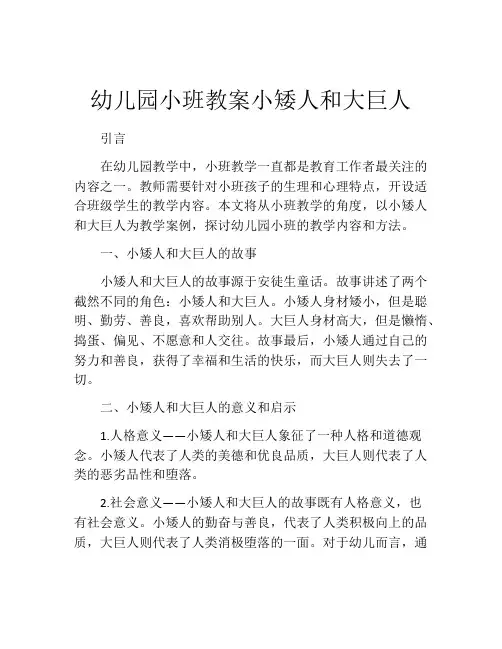 幼儿园小班教案小矮人和大巨人

引言

在幼儿园教学中，小班教学一直都是教育工作者最关注的内容之一。教师需要针对小班孩子的生理和心理特点，开设适合班级学生的教学内容。本文将从小班教学的角度，以小矮人和大巨人为教学案例，探讨幼儿园小班的教学内容和方法。

一、小矮人和大巨人的故事

小矮人和大巨人的故事源于安徒生童话。故事讲述了两个截然不同的角色：小矮人和大巨人。小矮人身材矮小，但是聪明、勤劳、善良，喜欢帮助别人。大巨人身材高大，但是懒惰、捣蛋、偏见、不愿意和人交往。故事最后，小矮人通过自己的努力和善良，获得了幸福和生活的快乐，而大巨人则失去了一切。

二、小矮人和大巨人的意义和启示

1.人格意义——小矮人和大巨人象征了一种人格和道德观念。小矮人代表了人类的美德和优良品质，大巨人则代表了人类的恶劣品性和堕落。

2.社会意义——小矮人和大巨人的故事既有人格意义，也有社会意义。小矮人的勤奋与善良，代表了人类积极向上的品质，大巨人则代表了人类消极堕落的一面。对于幼儿而言，通